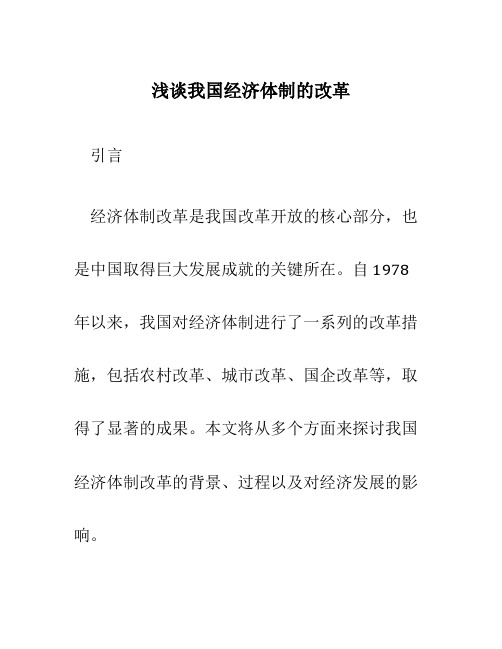 浅谈我国经济体制的改革

引言

经济体制改革是我国改革开放的核心部分，也是中国取得巨大发展成就的关键所在。自 1978 年以来，我国对经济体制进行了一系列的改革措施，包括农村改革、城市改革、国企改革等，取得了显著的成果。本文将从多个方面来探讨我国经济体制改革的背景、过程以及对经济发展的影响。